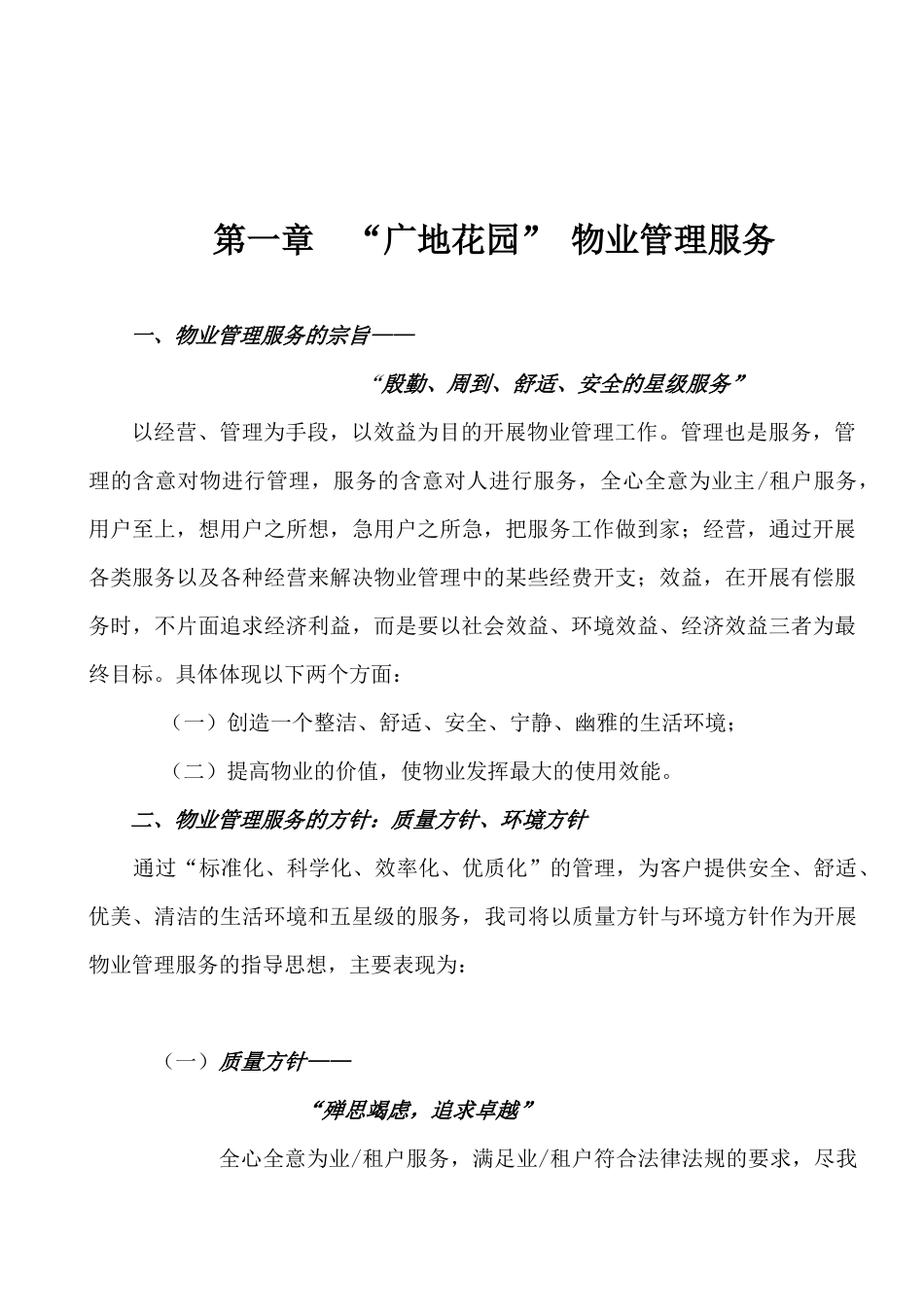 第一章 “广地花园” 物业管理服务

一、物业管理服务的宗旨——

“殷勤、周到、舒适、安全的星级服务”

以经营、管理为手段，以效益为目的开展物业管理工作。管理也是服务，管理的含意对物进行管理，服务的含意对人进行服务，全心全意为业主/租户服务，用户至上，想用户之所想，急用户之所急，把服务工作做到家；经营，通过开展各类服务以及各种经营来解决物业管理中的某些经费开支；效益，在开展有偿服务时，不片面追求经济利益，而是要以社会效益、环境效益、经济效益三者为最终目标。具体体现以下两个方面：

（一）创造一个整洁、舒适、安全、宁静、幽雅的生活环境；

（二）提高物业的价值，使物业发挥最大的使用效能。

二、物业管理服务的方针：质量方针、环境方针

通过“标准化、科学化、效率化、优质化”的管理，为客户提供安全、舒适、优美、清洁的生活环境和五星级的服务，我司将以质量方针与环境方针作为开展物业管理服务的指导思想，主要表现为：

（一）质量方针——

“殚思竭虑，追求卓越”

全心全意为业/租户服务，满足业/租户符合法律法规的要求，尽我